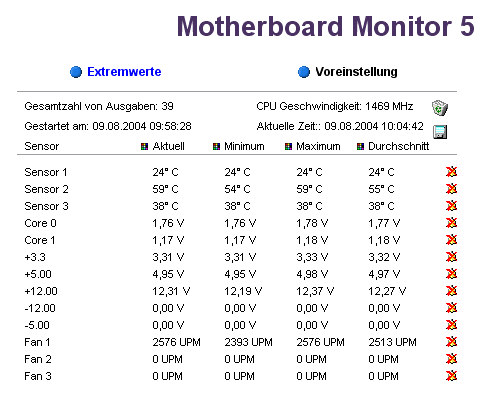 Motherboard Monitor 5

Extremwerte

Voreinstellung

Gesamtzahl von Ausgaben: 39

CPU Geschwindigkeit: 1469 MHz

Gestartet am: 09.08.2004 09:58:28

Aktuelle Zeit:: 09.08.2004 10:04:42

| Sensor | Aktuell | Minimum | Maximum | Durchschnitt |
|---|---|---|---|---|
| Sensor 1 | 24° C | 24° C | 24° C | 24° C |
| Sensor 2 | 59° C | 54° C | 59° C | 55° C |
| Sensor 3 | 38° C | 38° C | 38° C | 38° C |
| Core 0 | 1,76 V | 1,76 V | 1,78 V | 1,77 V |
| Core 1 | 1,17 V | 1,17 V | 1,18 V | 1,18 V |
| +3.3 | 3,31 V | 3,31 V | 3,33 V | 3,32 V |
| +5.00 | 4,95 V | 4,95 V | 4,98 V | 4,97 V |
| +12.00 | 12,31 V | 12,19 V | 12,37 V | 12,27 V |
| -12.00 | 0,00 V | 0,00 V | 0,00 V | 0,00 V |
| -5.00 | 0,00 V | 0,00 V | 0,00 V | 0,00 V |
| Fan 1 | 2576 UPM | 2393 UPM | 2576 UPM | 2513 UPM |
| Fan 2 | 0 UPM | 0 UPM | 0 UPM | 0 UPM |
| Fan 3 | 0 UPM | 0 UPM | 0 UPM | 0 UPM |